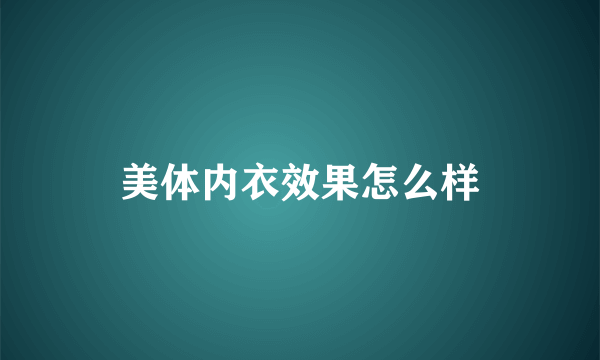 美体内衣效果怎么样